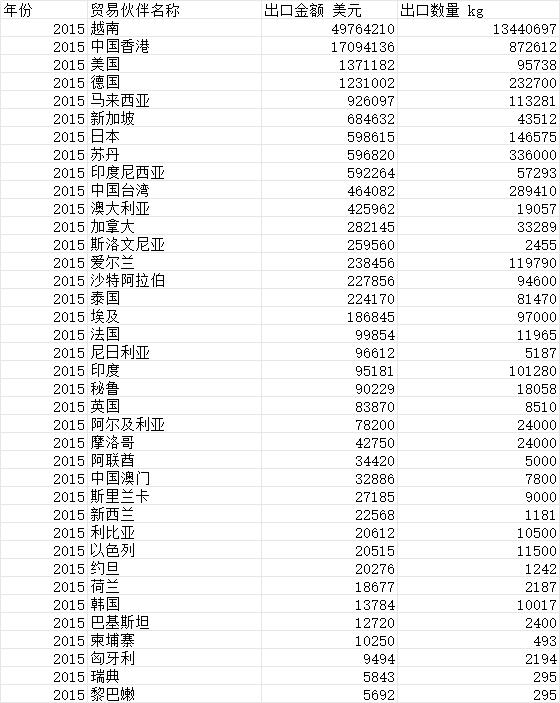 | 年份 | 贸易伙伴名称 | 出口金额 美元 | 出口数量 kg |
|---|---|---|---|
| 2015 | 越南 | 49764210 | 13440697 |
| 2015 | 中国香港 | 17094136 | 872612 |
| 2015 | 美国 | 1371182 | 95738 |
| 2015 | 德国 | 1231002 | 232700 |
| 2015 | 马来西亚 | 926097 | 113281 |
| 2015 | 新加坡 | 684632 | 43512 |
| 2015 | 日本 | 598615 | 146575 |
| 2015 | 苏丹 | 596820 | 336000 |
| 2015 | 印度尼西亚 | 592264 | 57293 |
| 2015 | 中国台湾 | 464082 | 289410 |
| 2015 | 澳大利亚 | 425962 | 19057 |
| 2015 | 加拿大 | 282145 | 33289 |
| 2015 | 斯洛文尼亚 | 259560 | 2455 |
| 2015 | 爱尔兰 | 238456 | 119790 |
| 2015 | 沙特阿拉伯 | 227856 | 94600 |
| 2015 | 泰国 | 224170 | 81470 |
| 2015 | 埃及 | 186845 | 97000 |
| 2015 | 法国 | 99854 | 11965 |
| 2015 | 尼日利亚 | 96612 | 5187 |
| 2015 | 印度 | 95181 | 101280 |
| 2015 | 秘鲁 | 90229 | 18058 |
| 2015 | 英国 | 83870 | 8510 |
| 2015 | 阿尔及利亚 | 78200 | 24000 |
| 2015 | 摩洛哥 | 42750 | 24000 |
| 2015 | 阿联酋 | 34420 | 5000 |
| 2015 | 中国澳门 | 32886 | 7800 |
| 2015 | 斯里兰卡 | 27185 | 9000 |
| 2015 | 新西兰 | 22568 | 1181 |
| 2015 | 利比亚 | 20612 | 10500 |
| 2015 | 以色列 | 20515 | 11500 |
| 2015 | 约旦 | 20276 | 1242 |
| 2015 | 荷兰 | 18677 | 2187 |
| 2015 | 韩国 | 13784 | 10017 |
| 2015 | 巴基斯坦 | 12720 | 2400 |
| 2015 | 柬埔寨 | 10250 | 493 |
| 2015 | 匈牙利 | 9494 | 2194 |
| 2015 | 瑞典 | 5843 | 295 |
| 2015 | 黎巴嫩 | 5692 | 295 |